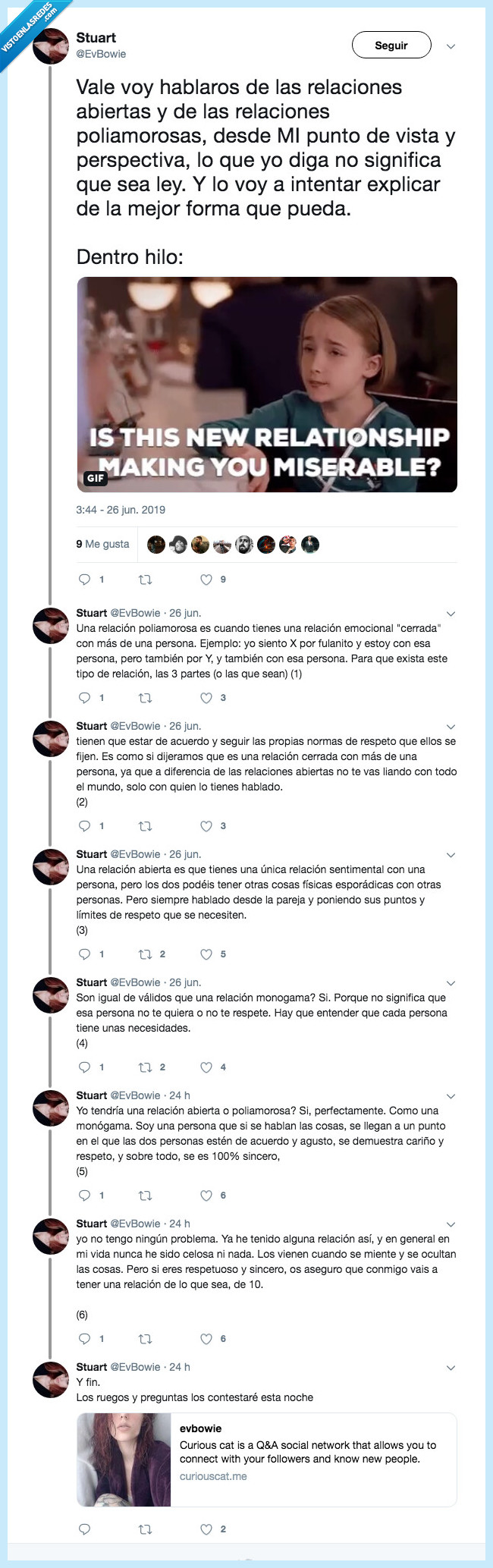 VISTOENLASREDES .com

Stuart
@EvBowie

Seguir

Vale voy hablaros de las relaciones abiertas y de las relaciones poliamorosas, desde MI punto de vista y perspectiva, lo que yo diga no significa que sea ley. Y lo voy a intentar explicar de la mejor forma que pueda.

Dentro hilo:

IS THIS NEW RELATIONSHIP MAKING YOU MISERABLE?

GIF

3:44 - 26 jun. 2019

9 Me gusta

1 9

Stuart @EvBowie · 26 jun.
Una relación poliamorosa es cuando tienes una relación emocional "cerrada" con más de una persona. Ejemplo: yo siento X por fulanito y estoy con esa persona, pero también por Y, y también con esa persona. Para que exista este tipo de relación, las 3 partes (o las que sean) (1)

1 3

Stuart @EvBowie · 26 jun.
tienen que estar de acuerdo y seguir las propias normas de respeto que ellos se fijen. Es como si dijeramos que es una relación cerrada con más de una persona, ya que a diferencia de las relaciones abiertas no te vas liando con todo el mundo, solo con quien lo tienes hablado.
(2)

1 3

Stuart @EvBowie · 26 jun.
Una relación abierta es que tienes una única relación sentimental con una persona, pero los dos podéis tener otras cosas físicas esporádicas con otras personas. Pero siempre hablado desde la pareja y poniendo sus puntos y límites de respeto que se necesiten.
(3)

1 2 5

Stuart @EvBowie · 26 jun.
Son igual de válidos que una relación monogama? Si. Porque no significa que esa persona no te quiera o no te respete. Hay que entender que cada persona tiene unas necesidades.
(4)

1 2 4

Stuart @EvBowie · 24 h
Yo tendría una relación abierta o poliamorosa? Si, perfectamente. Como una monógama. Soy una persona que si se hablan las cosas, se llegan a un punto en el que las dos personas estén de acuerdo y agusto, se demuestra cariño y respeto, y sobre todo, se es 100% sincero,
(5)

1 6

Stuart @EvBowie · 24 h
yo no tengo ningún problema. Ya he tenido alguna relación así, y en general en mi vida nunca he sido celosa ni nada. Los vienen cuando se miente y se ocultan las cosas. Pero si eres respetuoso y sincero, os aseguro que conmigo vais a tener una relación de lo que sea, de 10.

(6)

1 6

Stuart @EvBowie · 24 h
Y fin.
Los ruegos y preguntas los contestaré esta noche

evbowie
Curious cat is a Q&A social network that allows you to connect with your followers and know new people.
curiouscat.me

2